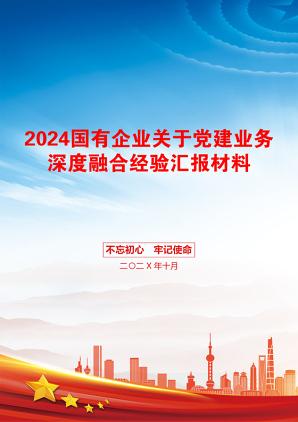 2024国有企业关于党建业务深度融合经验汇报材料

不忘初心　牢记使命

二〇二Ｘ年十月